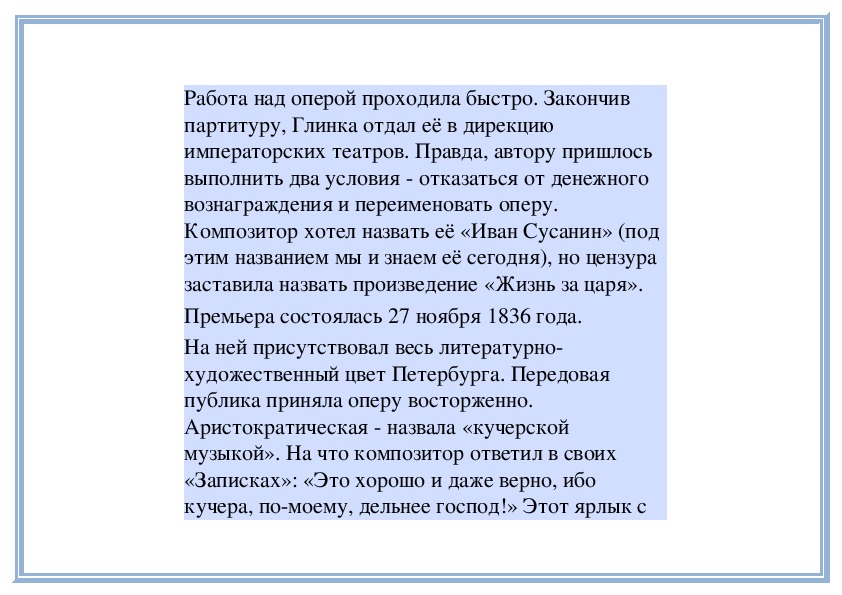 Работа над оперой проходила быстро. Закончив партитуру, Глинка отдал её в дирекцию императорских театров. Правда, автору пришлось выполнить два условия - отказаться от денежного вознаграждения и переименовать оперу. Композитор хотел назвать её «Иван Сусанин» (под этим названием мы и знаем её сегодня), но цензура заставила назвать произведение «Жизнь за царя».

Премьера состоялась 27 ноября 1836 года.

На ней присутствовал весь литературно-художественный цвет Петербурга. Передовая публика приняла оперу восторженно. Аристократическая - назвала «кучерской музыкой». На что композитор ответил в своих «Записках»: «Это хорошо и даже верно, ибо кучера, по-моему, дельнее господ!» Этот ярлык с